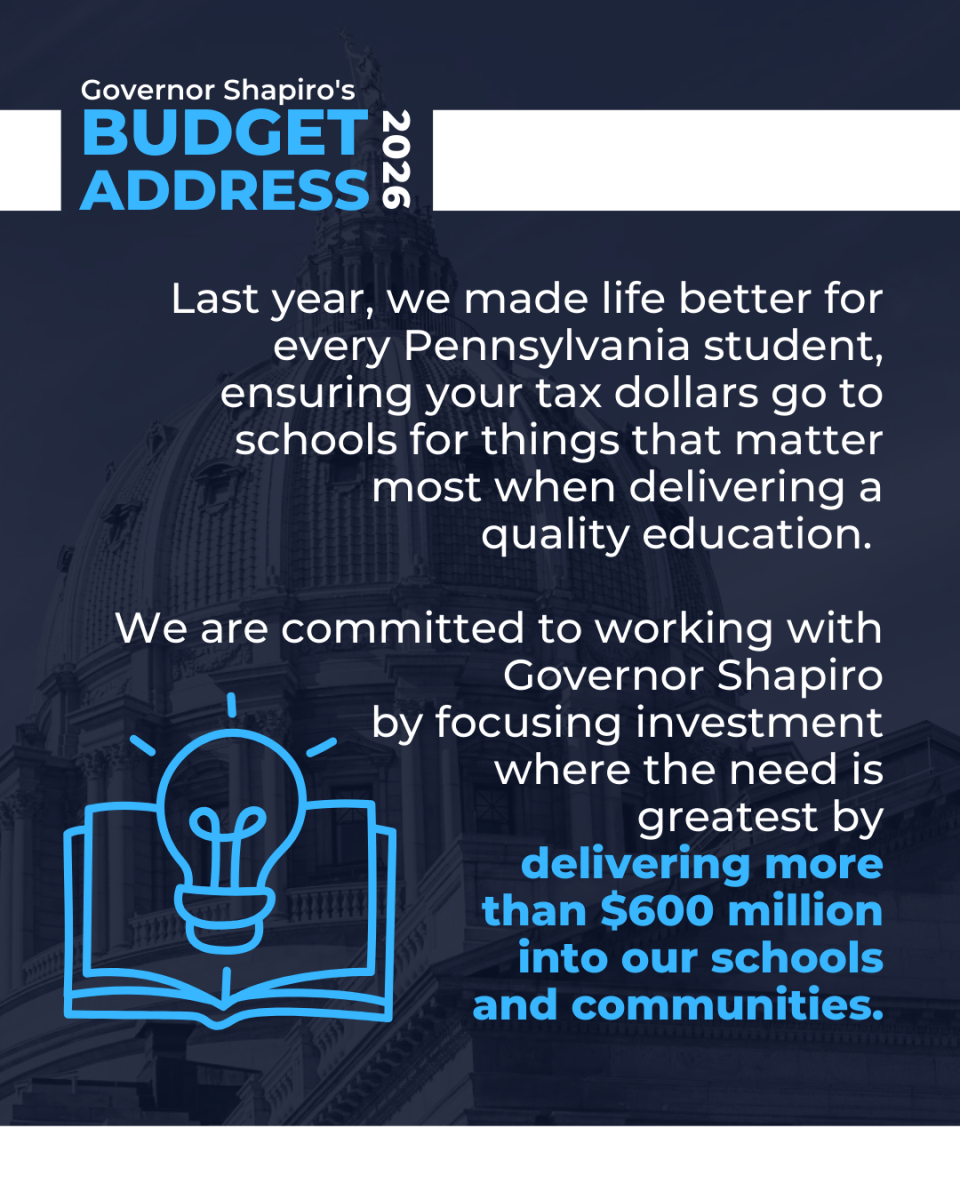 Governor Shapiro's
BUDGET
ADDRESS
2026

Last year, we made life better for every Pennsylvania student, ensuring your tax dollars go to schools for things that matter most when delivering a quality education.

We are committed to working with Governor Shapiro by focusing investment where the need is greatest by delivering more than $600 million into our schools and communities.